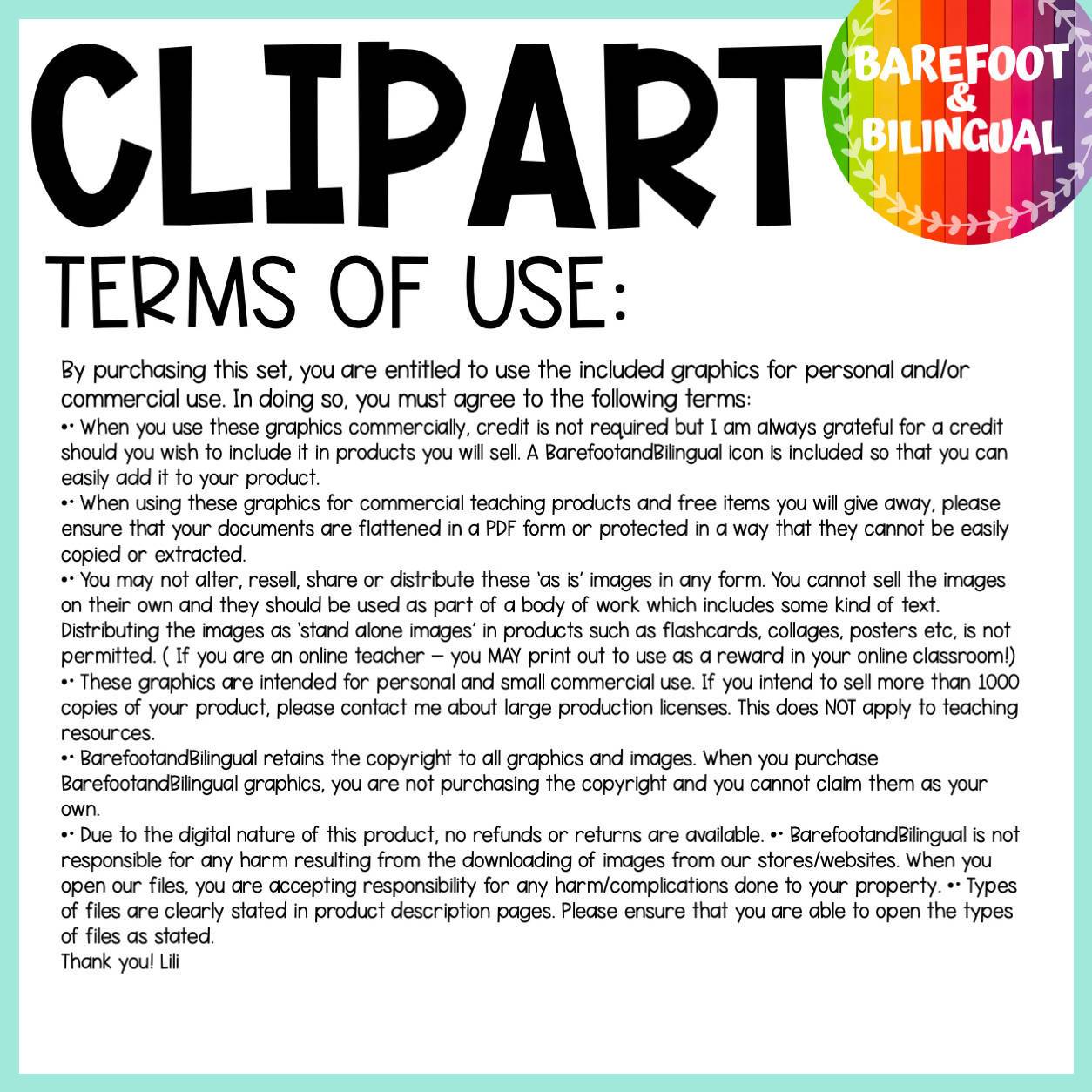 CLIPART

BAREFOOT & BILINGUAL

TERMS OF USE:

By purchasing this set, you are entitled to use the included graphics for personal and/or commercial use. In doing so, you must agree to the following terms:
•• When you use these graphics commercially, credit is not required but I am always grateful for a credit should you wish to include it in products you will sell. A BarefootandBilingual icon is included so that you can easily add it to your product.
•• When using these graphics for commercial teaching products and free items you will give away, please ensure that your documents are flattened in a PDF form or protected in a way that they cannot be easily copied or extracted.
•• You may not alter, resell, share or distribute these 'as is' images in any form. You cannot sell the images on their own and they should be used as part of a body of work which includes some kind of text. Distributing the images as 'stand alone images' in products such as flashcards, collages, posters etc, is not permitted. ( If you are an online teacher – you MAY print out to use as a reward in your online classroom!)
•• These graphics are intended for personal and small commercial use. If you intend to sell more than 1000 copies of your product, please contact me about large production licenses. This does NOT apply to teaching resources.
•• BarefootandBilingual retains the copyright to all graphics and images. When you purchase BarefootandBilingual graphics, you are not purchasing the copyright and you cannot claim them as your own.
•• Due to the digital nature of this product, no refunds or returns are available. •• BarefootandBilingual is not responsible for any harm resulting from the downloading of images from our stores/websites. When you open our files, you are accepting responsibility for any harm/complications done to your property. •• Types of files are clearly stated in product description pages. Please ensure that you are able to open the types of files as stated.
Thank you! Lili